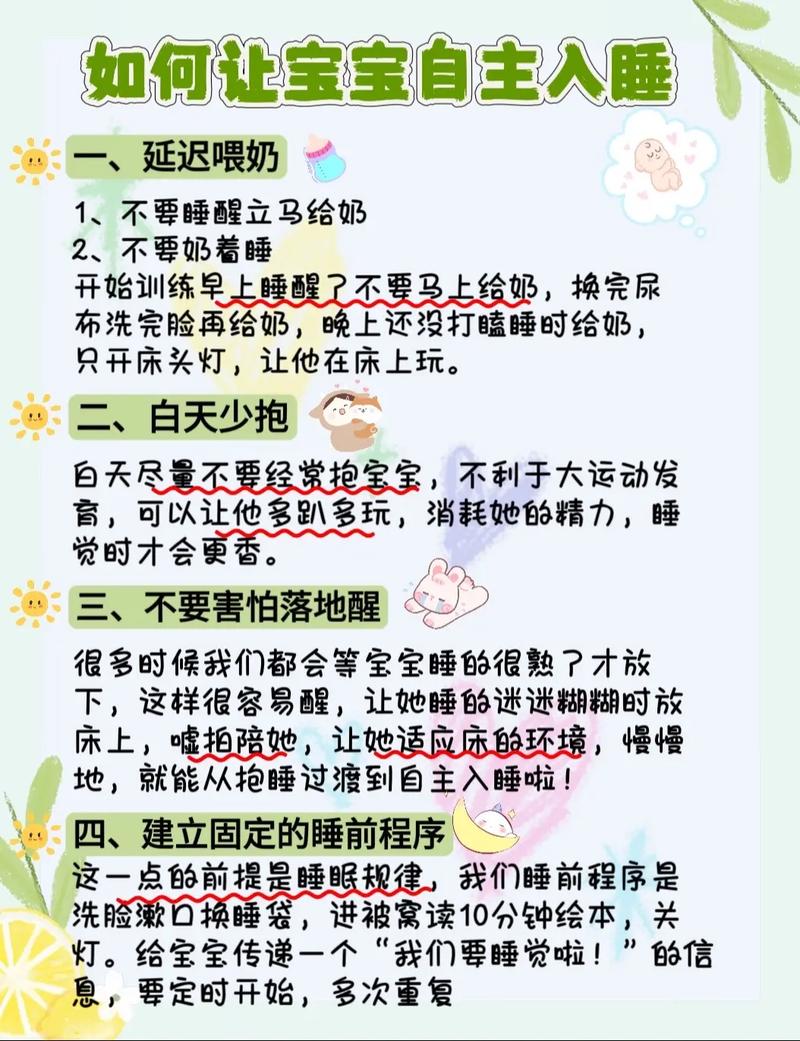 如何让宝宝自主入睡

一、延迟喂奶

1、不要睡醒立马给奶
2、不要奶着睡
开始训练早上睡醒了不要马上给奶，换完尿布洗完脸再给奶，晚上还没打瞌睡时给奶，只开床头灯，让他在床上玩。

二、白天少抱

白天尽量不要经常抱宝宝，不利于大运动发育，可以让他多趴多玩，消耗她的精力，睡觉时才会更香。

三、不要害怕落地醒

很多时候我们都会等宝宝睡的很熟了才放下，这样很容易醒，让她睡的迷迷糊糊时放床上，嘘拍陪她，让她适应床的环境，慢慢地，就能从抱睡过渡到自主入睡啦！

四、建立固定的睡前程序

这一点的前提是睡眠规律，我们睡前程序是洗脸漱口换睡袋，进被窝读10分钟绘本，关灯。给宝宝传递一个“我们要睡觉啦！”的信息，要定时开始，多次重复